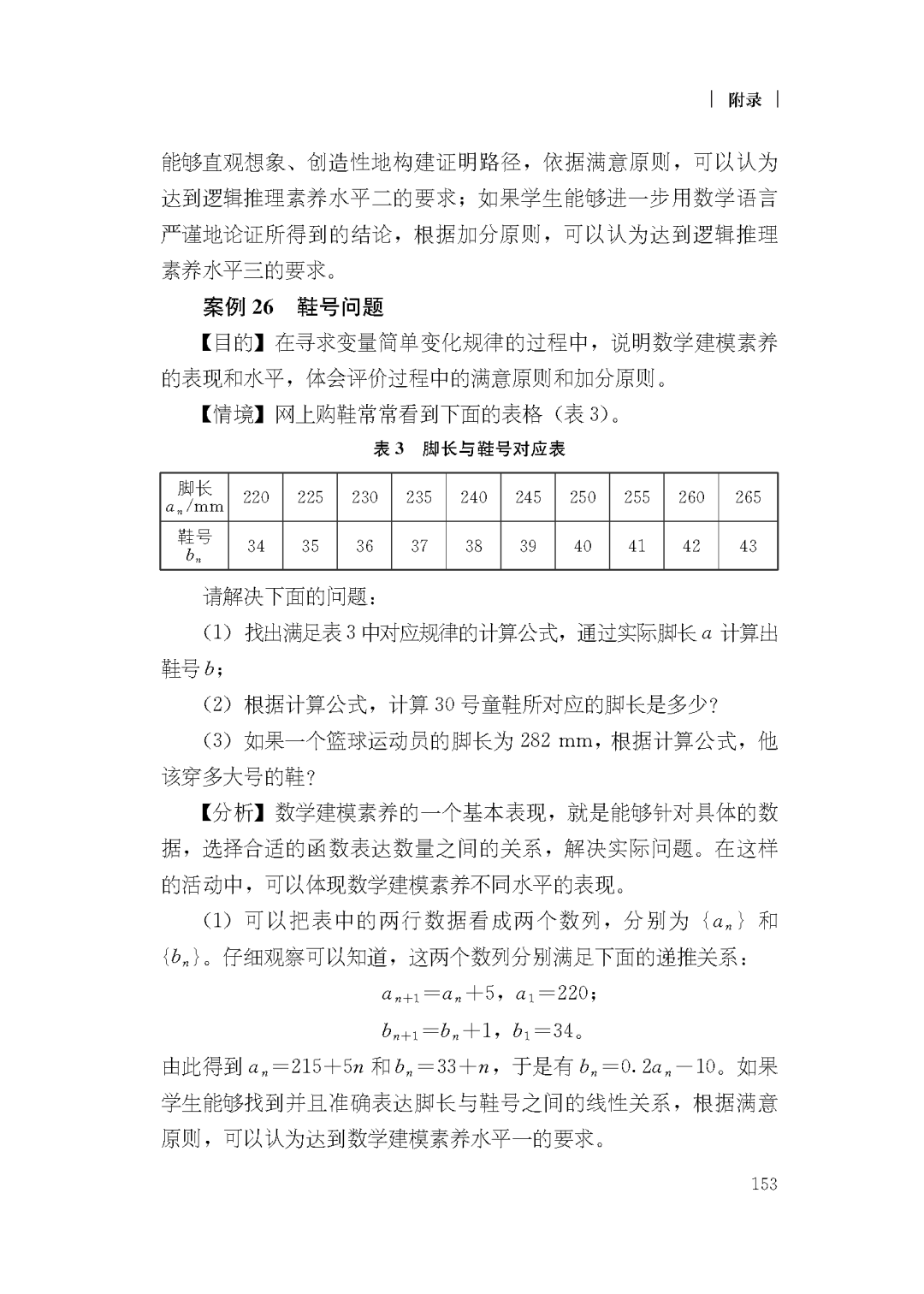 | 附录 |

能够直观想象、创造性地构建证明路径，依据满意原则，可以认为达到逻辑推理素养水平二的要求；如果学生能够进一步用数学语言严谨地论证所得到的结论，根据加分原则，可以认为达到逻辑推理素养水平三的要求。

案例 26　鞋号问题

【目的】在寻求变量简单变化规律的过程中，说明数学建模素养的表现和水平，体会评价过程中的满意原则和加分原则。

【情境】网上购鞋常常看到下面的表格（表 3）。

表 3　脚长与鞋号对应表

| 脚长 $a_n$/mm | 220 | 225 | 230 | 235 | 240 | 245 | 250 | 255 | 260 | 265 |
|---|---|---|---|---|---|---|---|---|---|---|
| 鞋号 $b_n$ | 34 | 35 | 36 | 37 | 38 | 39 | 40 | 41 | 42 | 43 |

请解决下面的问题：

（1）找出满足表 3 中对应规律的计算公式，通过实际脚长 $a$ 计算出鞋号 $b$；

（2）根据计算公式，计算 30 号童鞋所对应的脚长是多少？

（3）如果一个篮球运动员的脚长为 282 mm，根据计算公式，他该穿多大号的鞋？

【分析】数学建模素养的一个基本表现，就是能够针对具体的数据，选择合适的函数表达数量之间的关系，解决实际问题。在这样的活动中，可以体现数学建模素养不同水平的表现。

（1）可以把表中的两行数据看成两个数列，分别为 $\{a_n\}$ 和 $\{b_n\}$。仔细观察可以知道，这两个数列分别满足下面的递推关系：

$a_{n+1}=a_n+5$，$a_1=220$；

$b_{n+1}=b_n+1$，$b_1=34$。

由此得到 $a_n=215+5n$ 和 $b_n=33+n$，于是有 $b_n=0.2a_n-10$。如果学生能够找到并且准确表达脚长与鞋号之间的线性关系，根据满意原则，可以认为达到数学建模素养水平一的要求。

153